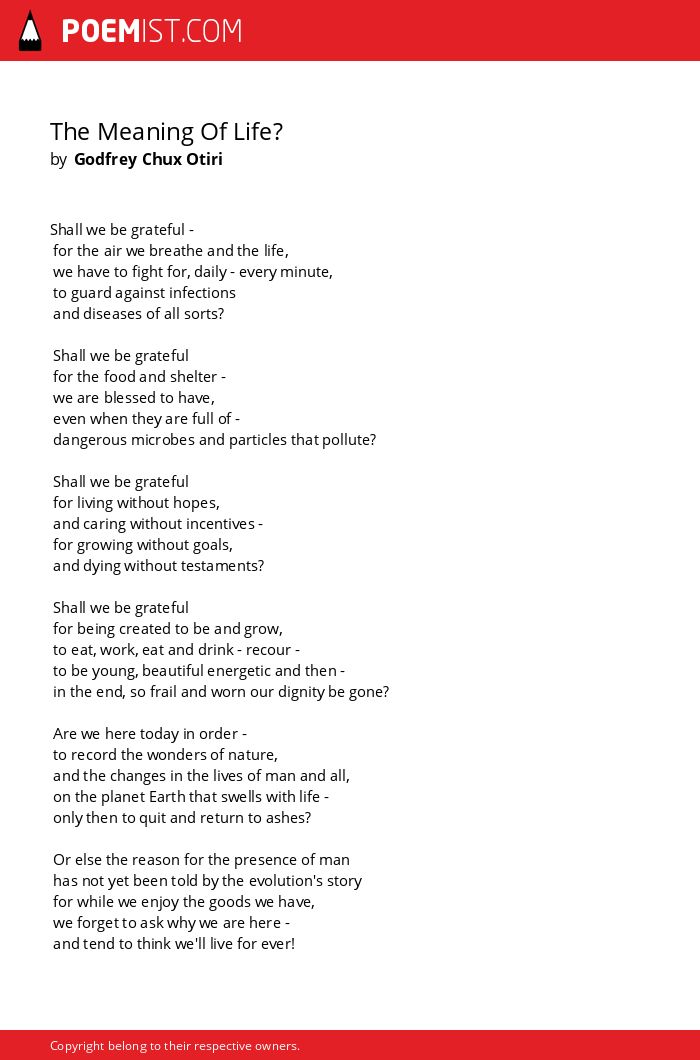 POEMIST.COM

The Meaning Of Life?
by Godfrey Chux Otiri

Shall we be grateful -
for the air we breathe and the life,
we have to fight for, daily - every minute,
to guard against infections
and diseases of all sorts?

Shall we be grateful
for the food and shelter -
we are blessed to have,
even when they are full of -
dangerous microbes and particles that pollute?

Shall we be grateful
for living without hopes,
and caring without incentives -
for growing without goals,
and dying without testaments?

Shall we be grateful
for being created to be and grow,
to eat, work, eat and drink - recour -
to be young, beautiful energetic and then -
in the end, so frail and worn our dignity be gone?

Are we here today in order -
to record the wonders of nature,
and the changes in the lives of man and all,
on the planet Earth that swells with life -
only then to quit and return to ashes?

Or else the reason for the presence of man
has not yet been told by the evolution's story
for while we enjoy the goods we have,
we forget to ask why we are here -
and tend to think we'll live for ever!

Copyright belong to their respective owners.